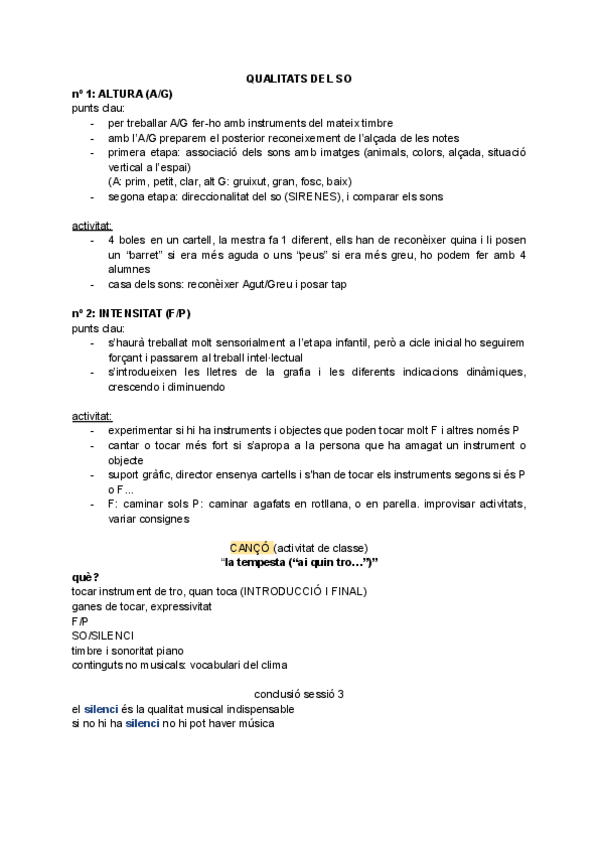 QUALITATS DEL SO

nº 1: ALTURA (A/G)
punts clau:
- per treballar A/G fer-ho amb instruments del mateix timbre
- amb l'A/G preparem el posterior reconeixement de l'alçada de les notes
- primera etapa: associació dels sons amb imatges (animals, colors, alçada, situació vertical a l'espai)
(A: prim, petit, clar, alt G: gruixut, gran, fosc, baix)
- segona etapa: direccionalitat del so (SIRENES), i comparar els sons

activitat:
- 4 boles en un cartell, la mestra fa 1 diferent, ells han de reconèixer quina i li posen un "barret" si era més aguda o uns "peus" si era més greu, ho podem fer amb 4 alumnes
- casa dels sons: reconèixer Agut/Greu i posar tap

nº 2: INTENSITAT (F/P)
punts clau:
- s'haurà treballat molt sensorialment a l'etapa infantil, però a cicle inicial ho seguirem forçant i passarem al treball intel·lectual
- s'introdueixen les lletres de la grafia i les diferents indicacions dinàmiques, crescendo i diminuendo

activitat:
- experimentar si hi ha instruments i objectes que poden tocar molt F i altres només P
- cantar o tocar més fort si s'apropa a la persona que ha amagat un instrument o objecte
- suport gràfic, director ensenya cartells i s'han de tocar els instruments segons si és P o F...
- F: caminar sols P: caminar agafats en rotllana, o en parella. improvisar activitats, variar consignes

CANÇÓ (activitat de classe)
"la tempesta ("ai quin tro...")"
què?
tocar instrument de tro, quan toca (INTRODUCCIÓ I FINAL)
ganes de tocar, expressivitat
F/P
SO/SILENCI
timbre i sonoritat piano
continguts no musicals: vocabulari del clima

conclusió sessió 3
el silenci és la qualitat musical indispensable
si no hi ha silenci no hi pot haver música